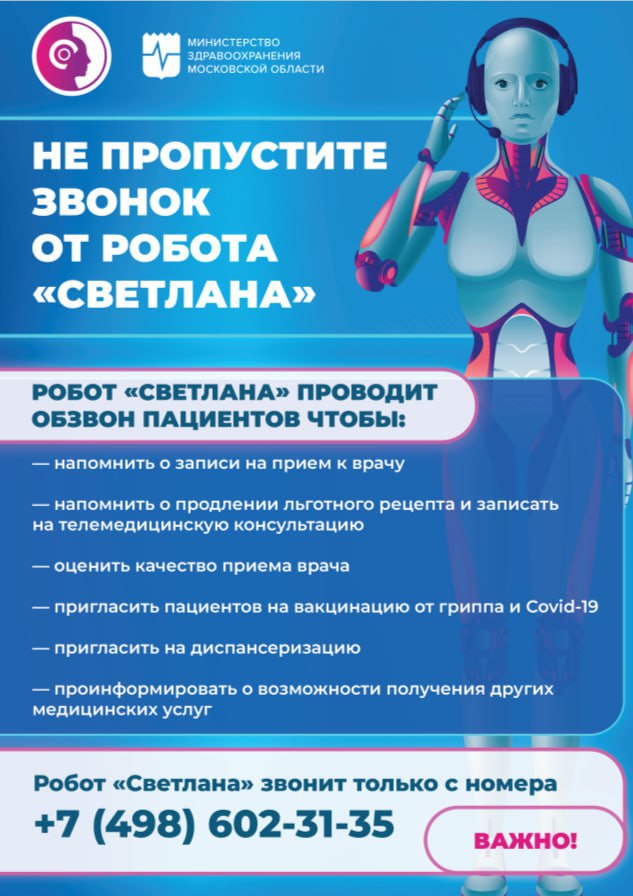 МИНИСТЕРСТВО ЗДРАВООХРАНЕНИЯ МОСКОВСКОЙ ОБЛАСТИ

НЕ ПРОПУСТИТЕ ЗВОНОК ОТ РОБОТА «СВЕТЛАНА»

РОБОТ «СВЕТЛАНА» ПРОВОДИТ ОБЗВОН ПАЦИЕНТОВ ЧТОБЫ:

— напомнить о записи на прием к врачу

— напомнить о продлении льготного рецепта и записать на телемедицинскую консультацию

— оценить качество приема врача

— пригласить пациентов на вакцинацию от гриппа и Covid-19

— пригласить на диспансеризацию

— проинформировать о возможности получения других медицинских услуг

Робот «Светлана» звонит только с номера
+7 (498) 602-31-35

ВАЖНО!